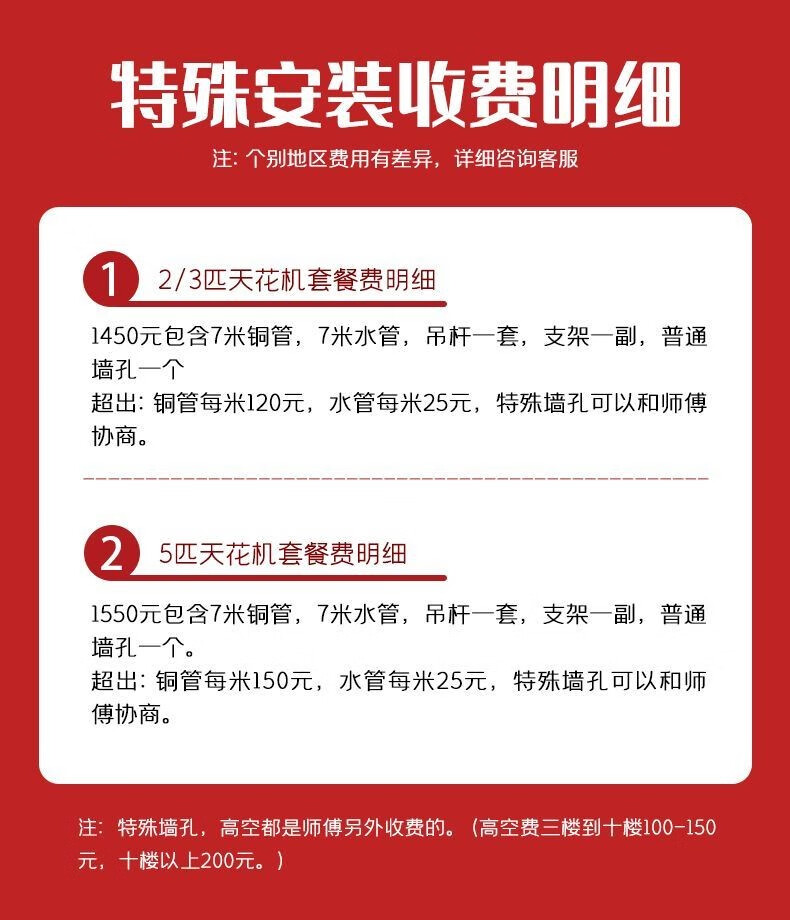 特殊安装收费明细

注：个别地区费用有差异，详细咨询客服

1 2/3匹天花机套餐费明细

1450元包含7米铜管，7米水管，吊杆一套，支架一副，普通墙孔一个
超出：铜管每米120元，水管每米25元，特殊墙孔可以和师傅协商。

2 5匹天花机套餐费明细

1550元包含7米铜管，7米水管，吊杆一套，支架一副，普通墙孔一个。
超出：铜管每米150元，水管每米25元，特殊墙孔可以和师傅协商。

注：特殊墙孔，高空都是师傅另外收费的。（高空费三楼到十楼100-150元，十楼以上200元。）